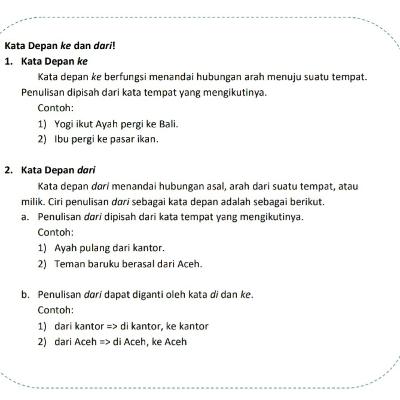 Kata Depan ke dan dari!

1. Kata Depan ke

Kata depan ke berfungsi menandai hubungan arah menuju suatu tempat. Penulisan dipisah dari kata tempat yang mengikutinya.

Contoh:

1) Yogi ikut Ayah pergi ke Bali.

2) Ibu pergi ke pasar ikan.

2. Kata Depan dari

Kata depan dari menandai hubungan asal, arah dari suatu tempat, atau milik. Ciri penulisan dari sebagai kata depan adalah sebagai berikut.

a. Penulisan dari dipisah dari kata tempat yang mengikutinya.

Contoh:

1) Ayah pulang dari kantor.

2) Teman baruku berasal dari Aceh.

b. Penulisan dari dapat diganti oleh kata di dan ke.

Contoh:

1) dari kantor => di kantor, ke kantor

2) dari Aceh => di Aceh, ke Aceh